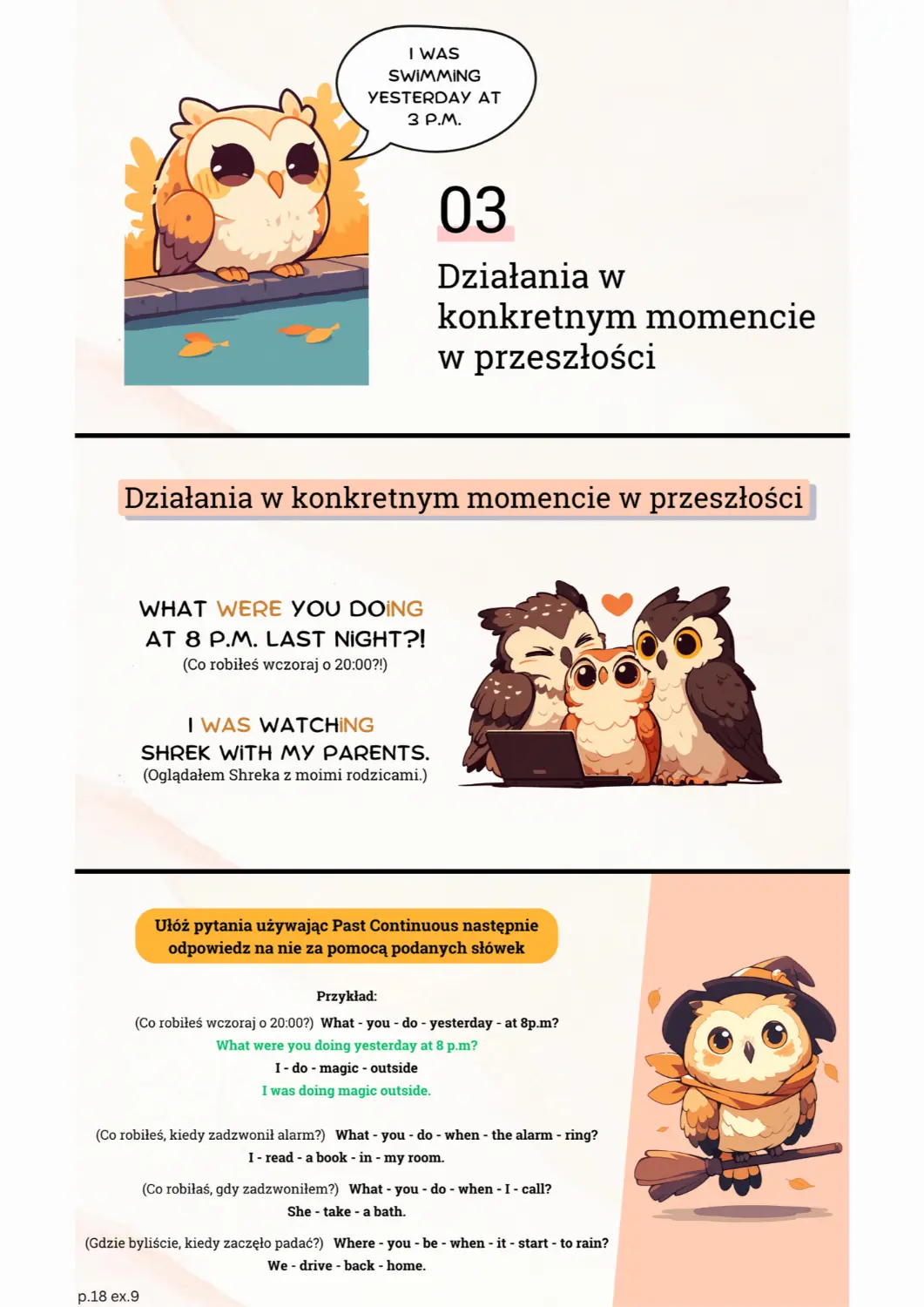 I WAS SWIMMING YESTERDAY AT 3 P.M.

03

Działania w konkretnym momencie w przeszłości

Działania w konkretnym momencie w przeszłości

WHAT WERE YOU DOING AT 8 P.M. LAST NIGHT?!
(Co robiłeś wczoraj o 20:00?!)

I WAS WATCHING SHREK WITH MY PARENTS.
(Oglądałem Shreka z moimi rodzicami.)

Ułóż pytania używając Past Continuous następnie odpowiedz na nie za pomocą podanych słówek

Przykład:
(Co robiłeś wczoraj o 20:00?) What - you - do - yesterday - at 8p.m?
What were you doing yesterday at 8 p.m?
I - do - magic - outside
I was doing magic outside.

(Co robiłeś, kiedy zadzwonił alarm?) What - you - do - when - the alarm - ring?
I - read - a book - in - my room.

(Co robiłaś, gdy zadzwoniłem?) What - you - do - when - I - call?
She - take - a bath.

(Gdzie byliście, kiedy zaczęło padać?) Where - you - be - when - it - start - to rain?
We - drive - back - home.

p.18 ex.9